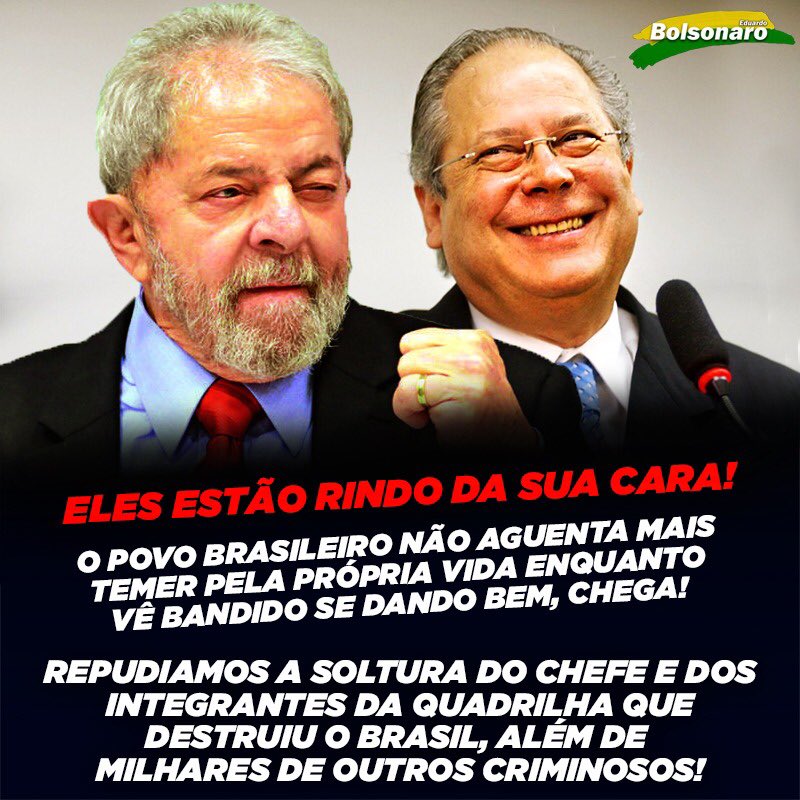 Eduardo
Bolsonaro

ELES ESTÃO RINDO DA SUA CARA!

O POVO BRASILEIRO NÃO AGUENTA MAIS TEMER PELA PRÓPRIA VIDA ENQUANTO VÊ BANDIDO SE DANDO BEM, CHEGA!

REPUDIAMOS A SOLTURA DO CHEFE E DOS INTEGRANTES DA QUADRILHA QUE DESTRUIU O BRASIL, ALÉM DE MILHARES DE OUTROS CRIMINOSOS!